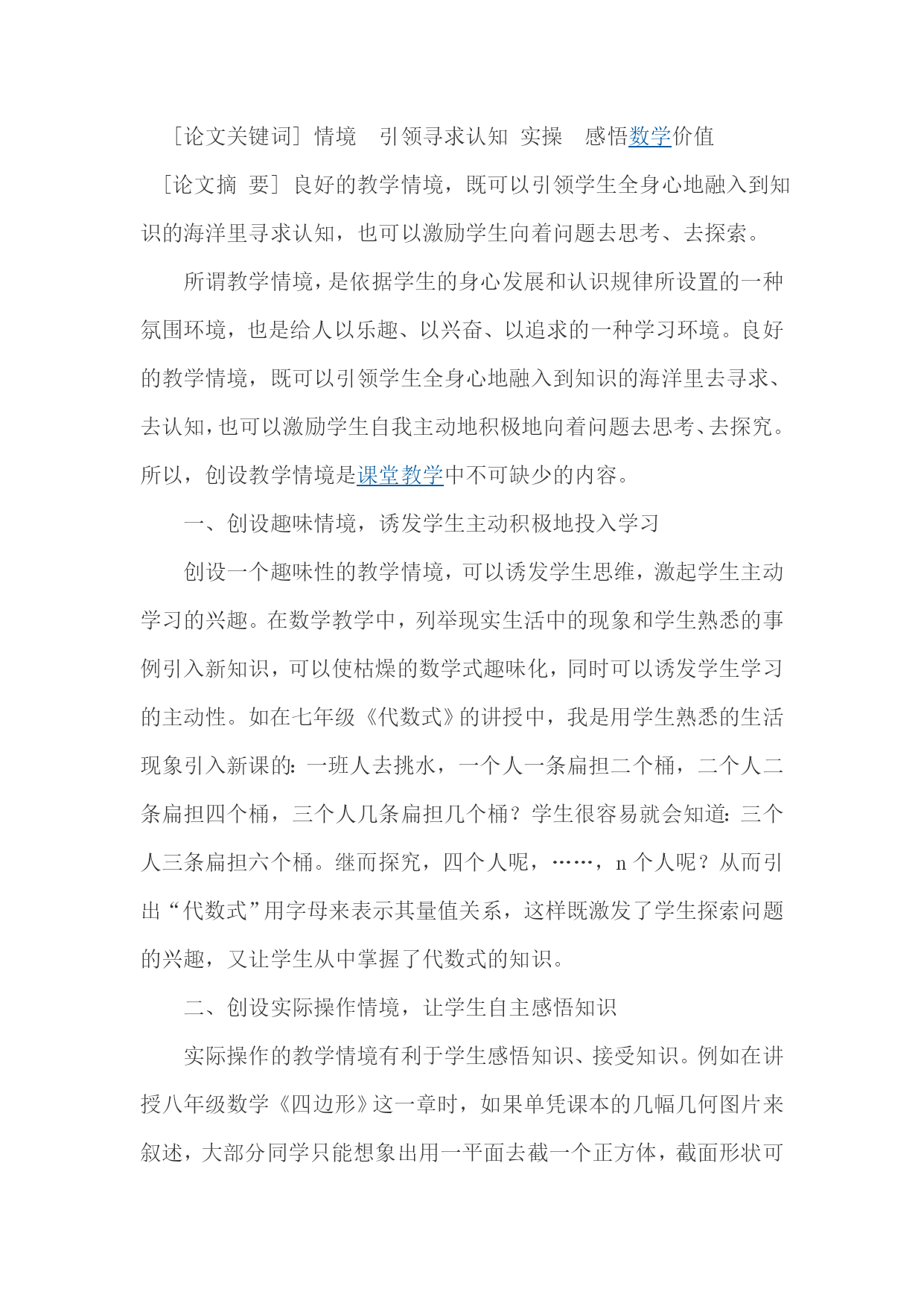 ［论文关键词］情境　引领寻求认知 实操　感悟数学价值

［论文摘 要］良好的教学情境，既可以引领学生全身心地融入到知识的海洋里寻求认知，也可以激励学生向着问题去思考、去探索。

所谓教学情境，是依据学生的身心发展和认识规律所设置的一种氛围环境，也是给人以乐趣、以兴奋、以追求的一种学习环境。良好的教学情境，既可以引领学生全身心地融入到知识的海洋里去寻求、去认知，也可以激励学生自我主动地积极地向着问题去思考、去探究。所以，创设教学情境是课堂教学中不可缺少的内容。

一、创设趣味情境，诱发学生主动积极地投入学习

创设一个趣味性的教学情境，可以诱发学生思维，激起学生主动学习的兴趣。在数学教学中，列举现实生活中的现象和学生熟悉的事例引入新知识，可以使枯燥的数学式趣味化，同时可以诱发学生学习的主动性。如在七年级《代数式》的讲授中，我是用学生熟悉的生活现象引入新课的：一班人去挑水，一个人一条扁担二个桶，二个人二条扁担四个桶，三个人几条扁担几个桶？学生很容易就会知道：三个人三条扁担六个桶。继而探究，四个人呢，……，n 个人呢？从而引出“代数式”用字母来表示其量值关系，这样既激发了学生探索问题的兴趣，又让学生从中掌握了代数式的知识。

二、创设实际操作情境，让学生自主感悟知识

实际操作的教学情境有利于学生感悟知识、接受知识。例如在讲授八年级数学《四边形》这一章时，如果单凭课本的几幅几何图片来叙述，大部分同学只能想象出用一平面去截一个正方体，截面形状可